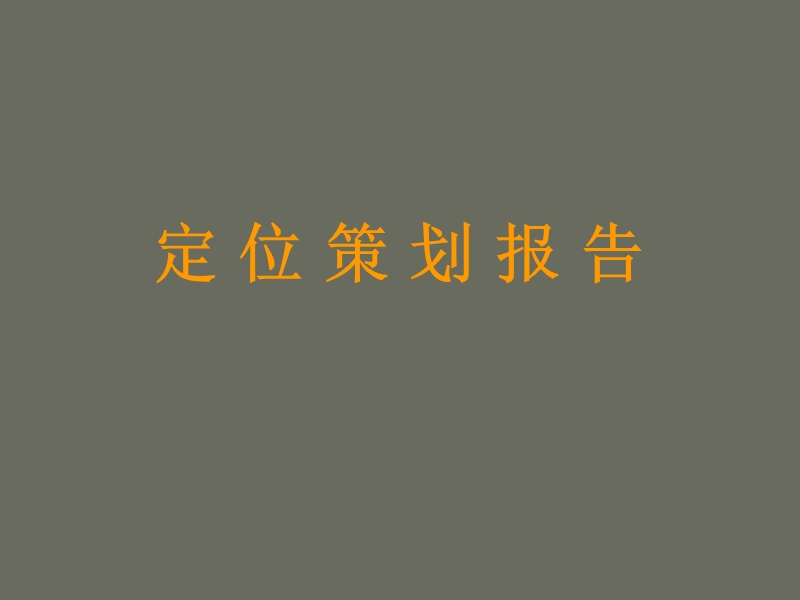 定 位 策 划 报 告